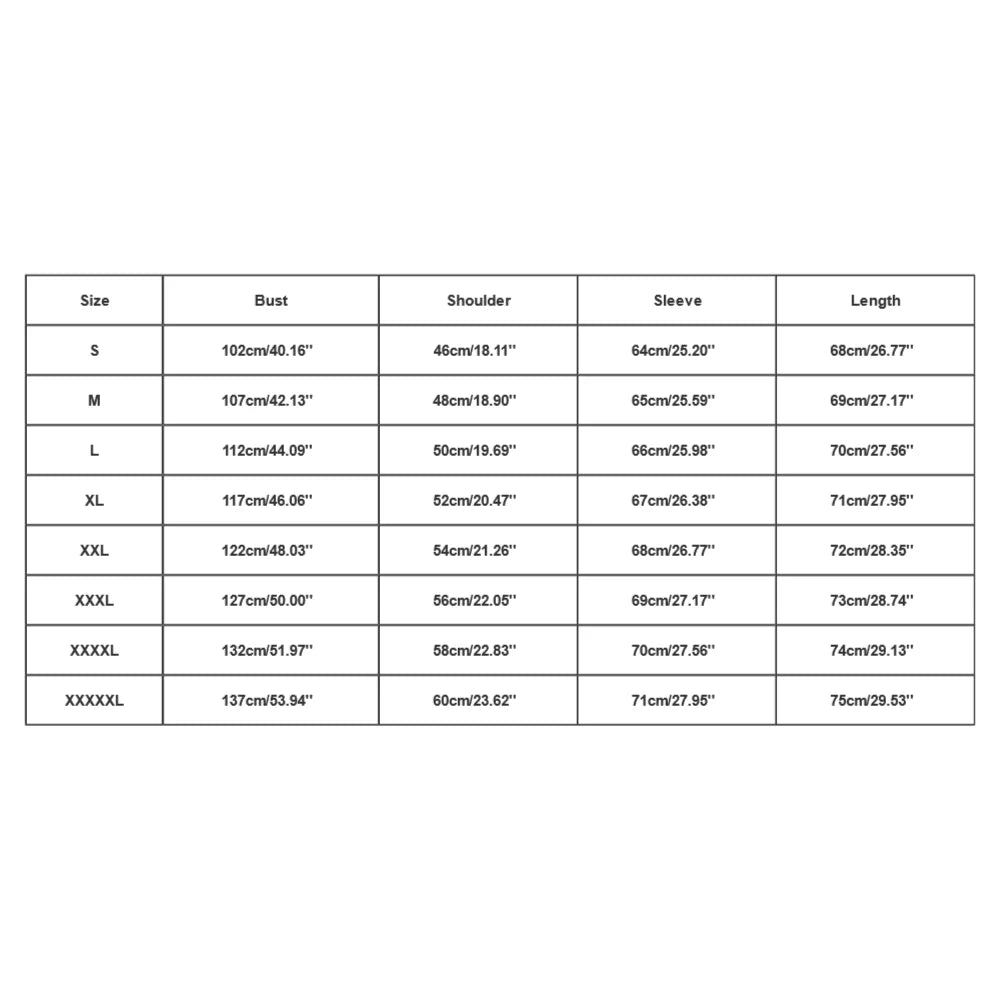 | Size | Bust | Shoulder | Sleeve | Length |
|---|---|---|---|---|
| S | 102cm/40.16'' | 46cm/18.11'' | 64cm/25.20'' | 68cm/26.77'' |
| M | 107cm/42.13'' | 48cm/18.90'' | 65cm/25.59'' | 69cm/27.17'' |
| L | 112cm/44.09'' | 50cm/19.69'' | 66cm/25.98'' | 70cm/27.56'' |
| XL | 117cm/46.06'' | 52cm/20.47'' | 67cm/26.38'' | 71cm/27.95'' |
| XXL | 122cm/48.03'' | 54cm/21.26'' | 68cm/26.77'' | 72cm/28.35'' |
| XXXL | 127cm/50.00'' | 56cm/22.05'' | 69cm/27.17'' | 73cm/28.74'' |
| XXXXL | 132cm/51.97'' | 58cm/22.83'' | 70cm/27.56'' | 74cm/29.13'' |
| XXXXXL | 137cm/53.94'' | 60cm/23.62'' | 71cm/27.95'' | 75cm/29.53'' |